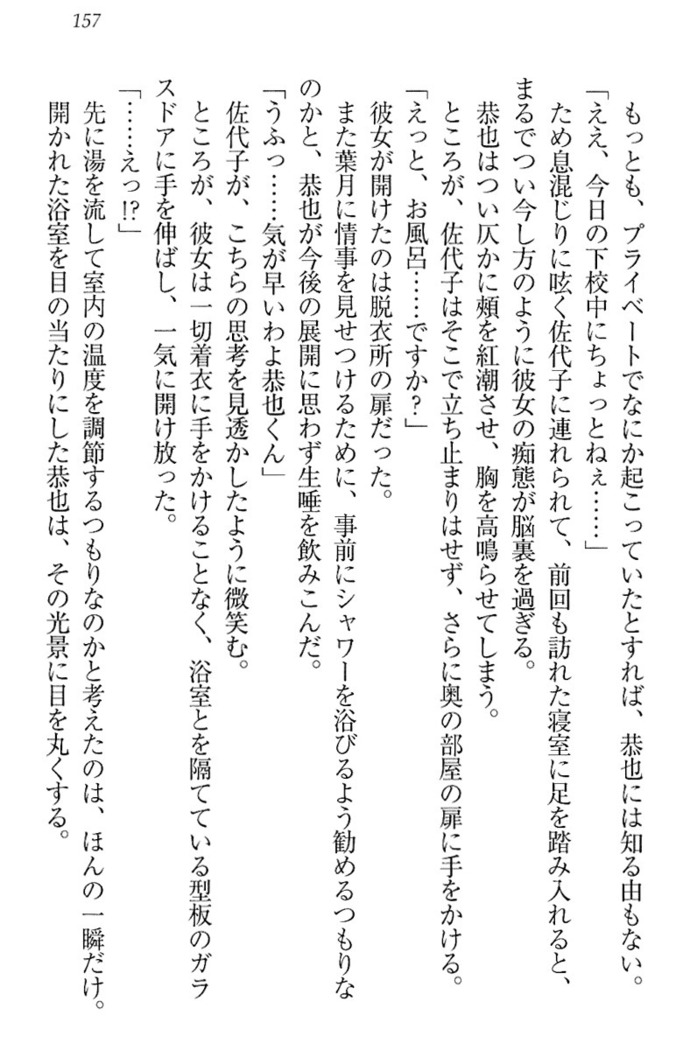 157

もっとも、プライベートでなにか起こっていたとすれば、恭也には知る由もない。
「ええ、今日の下校中にちょっとねぇ……」
ため息混じりに呟く佐代子に連れられて、前回も訪れた寝室に足を踏み入れると、まるでつい今し方のように彼女の痴態が脳裏を過ぎる。
恭也はつい仄かに頬を紅潮させ、胸を高鳴らせてしまう。
ところが、佐代子はそこで立ち止まりはせず、さらに奥の部屋の扉に手をかける。
「えっと、お風呂……ですか？」
彼女が開けたのは脱衣所の扉だった。
また葉月に情事を見せつけるために、事前にシャワーを浴びるよう勧めるつもりなのかと、恭也が今後の展開に思わず生唾を飲みこんだ。
「うふっ……気が早いわよ恭也くん」
佐代子が、こちらの思考を見透かしたように微笑む。
ところが、彼女は一切着衣に手をかけることなく、浴室とを隔てている型板のガラスドアに手を伸ばし、一気に開け放った。
「……えっ!?」
先に湯を流して室内の温度を調節するつもりなのかと考えたのは、ほんの一瞬だけ。
開かれた浴室を目の当たりにした恭也は、その光景に目を丸くする。